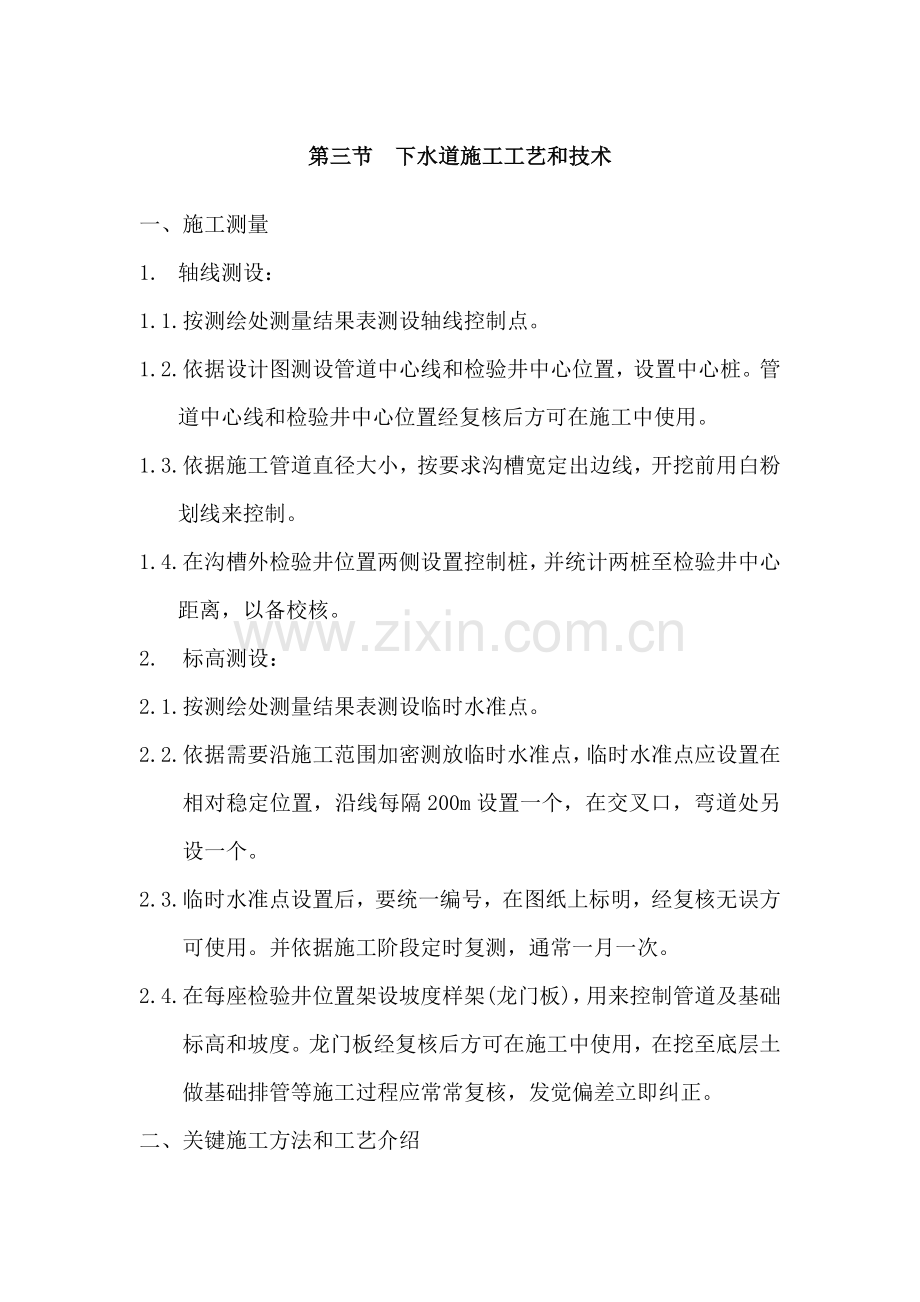 第三节　下水道施工工艺和技术

一、施工测量

1.　轴线测设：

1.1.按测绘处测量结果表测设轴线控制点。

1.2.依据设计图测设管道中心线和检验井中心位置，设置中心桩。管道中心线和检验井中心位置经复核后方可在施工中使用。

1.3.依据施工管道直径大小，按要求沟槽宽定出边线，开挖前用白粉划线来控制。

1.4.在沟槽外检验井位置两侧设置控制桩，并统计两桩至检验井中心距离，以备校核。

www.zixin.com.cn

2.　标高测设：

2.1.按测绘处测量结果表测设临时水准点。

2.2.依据需要沿施工范围加密测放临时水准点，临时水准点应设置在相对稳定位置，沿线每隔200m设置一个，在交叉口，弯道处另设一个。

2.3.临时水准点设置后，要统一编号，在图纸上标明，经复核无误方可使用。并依据施工阶段定时复测，通常一月一次。

2.4.在每座检验井位置架设坡度样架(龙门板)，用来控制管道及基础标高和坡度。龙门板经复核后方可在施工中使用，在挖至底层土做基础排管等施工过程应常常复核，发觉偏差立即纠正。

二、关键施工方法和工艺介绍